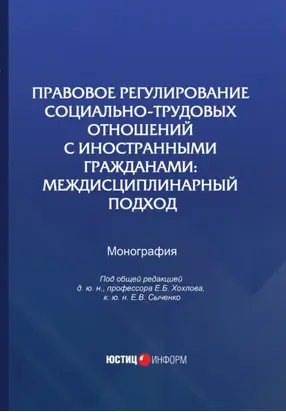 ПРАВОВОЕ РЕГУЛИРОВАНИЕ СОЦИАЛЬНО-ТРУДОВЫХ ОТНОШЕНИЙ С ИНОСТРАННЫМИ ГРАЖДАНАМИ: МЕЖДИСЦИПЛИНАРНЫЙ ПОДХОД

Монография

Под общей редакцией
д. ю. н., профессора Е.Б. Хохлова,
к. ю. н. Е.В. Сыченко

ЮСТИЦ ИНФОРМ